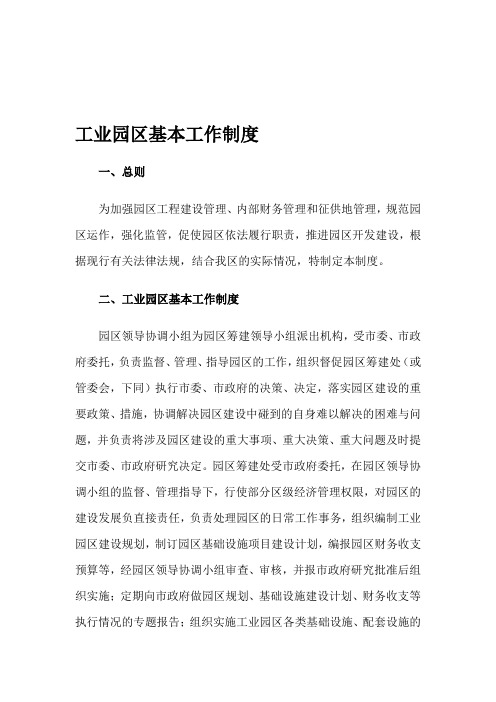 工业园区基本工作制度

一、总则

为加强园区工程建设管理、内部财务管理和征供地管理，规范园区运作，强化监管，促使园区依法履行职责，推进园区开发建设，根据现行有关法律法规，结合我区的实际情况，特制定本制度。

二、工业园区基本工作制度

园区领导协调小组为园区筹建领导小组派出机构，受市委、市政府委托，负责监督、管理、指导园区的工作，组织督促园区筹建处（或管委会，下同）执行市委、市政府的决策、决定，落实园区建设的重要政策、措施，协调解决园区建设中碰到的自身难以解决的困难与问题，并负责将涉及园区建设的重大事项、重大决策、重大问题及时提交市委、市政府研究决定。园区筹建处受市政府委托，在园区领导协调小组的监督、管理指导下，行使部分区级经济管理权限，对园区的建设发展负直接责任，负责处理园区的日常工作事务，组织编制工业园区建设规划，制订园区基础设施项目建设计划，编报园区财务收支预算等，经园区领导协调小组审查、审核，并报市政府研究批准后组织实施；定期向市政府做园区规划、基础设施建设计划、财务收支等执行情况的专题报告；组织实施工业园区各类基础设施、配套设施的